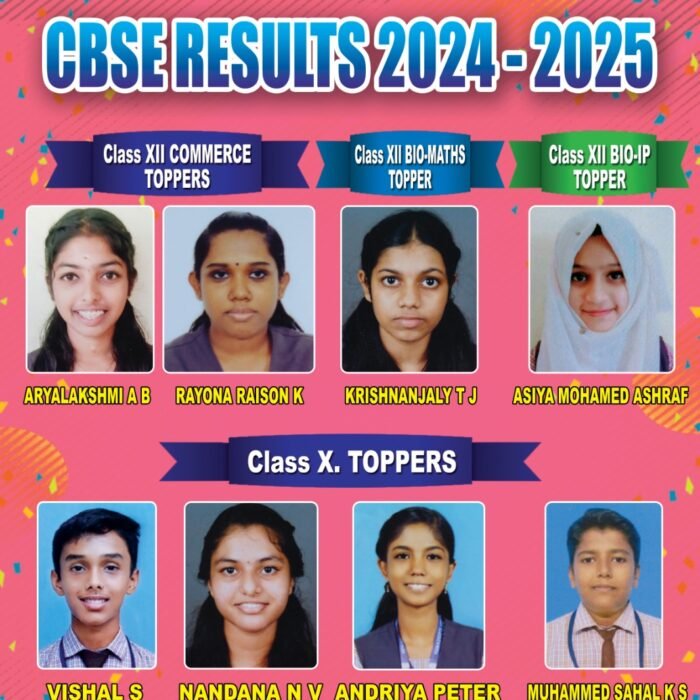 CBSE RESULTS 2024 - 2025

Class XII COMMERCE
TOPPERS

Class XII BIO-MATHS
TOPPER

Class XII BIO-IP
TOPPER

ARYALAKSHMI A B

RAYONA RAISON K

KRISHNANJALY T J

ASIYA MOHAMED ASHRAF

Class X. TOPPERS

VISHAL S

NANDANA N V

ANDRIYA PETER

MUHAMMED SAHAL K S